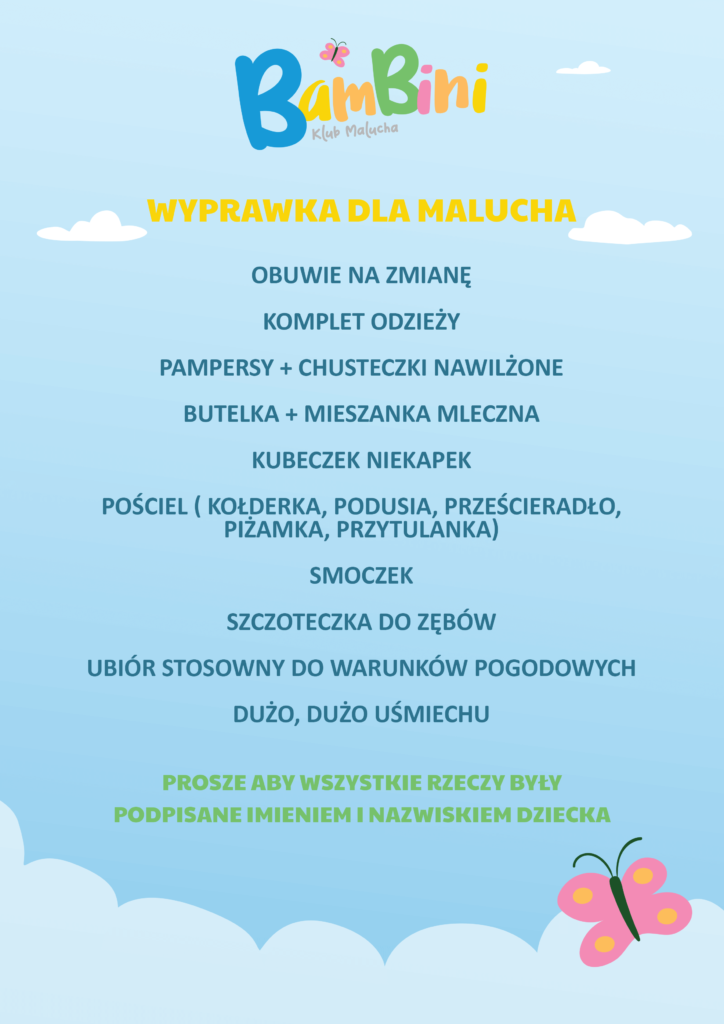 BamBini
Klub Malucha

WYPRAWKA DLA MALUCHA

OBUWIE NA ZMIANĘ

KOMPLET ODZIEŻY

PAMPERSY + CHUSTECZKI NAWILŻONE

BUTELKA + MIESZANKA MLECZNA

KUBECZEK NIEKAPEK

POŚCIEL ( KOŁDERKA, PODUSIA, PRZEŚCIERADŁO, PIŻAMKA, PRZYTULANKA)

SMOCZEK

SZCZOTECZKA DO ZĘBÓW

UBIÓR STOSOWNY DO WARUNKÓW POGODOWYCH

DUŻO, DUŻO UŚMIECHU

PROSZE ABY WSZYSTKIE RZECZY BYŁY PODPISANE IMIENIEM I NAZWISKIEM DZIECKA